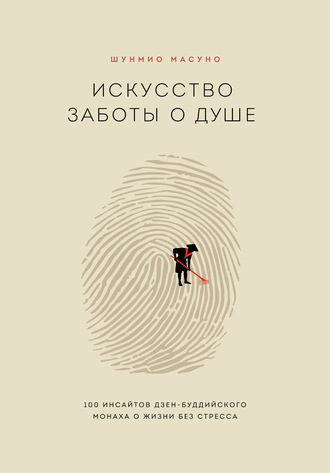 ШУНМИО МАСУНО

ИСКУССТВО ЗАБОТЫ О ДУШЕ

100 ИНСАЙТОВ ДЗЕН-БУДДИЙСКОГО МОНАХА О ЖИЗНИ БЕЗ СТРЕССА